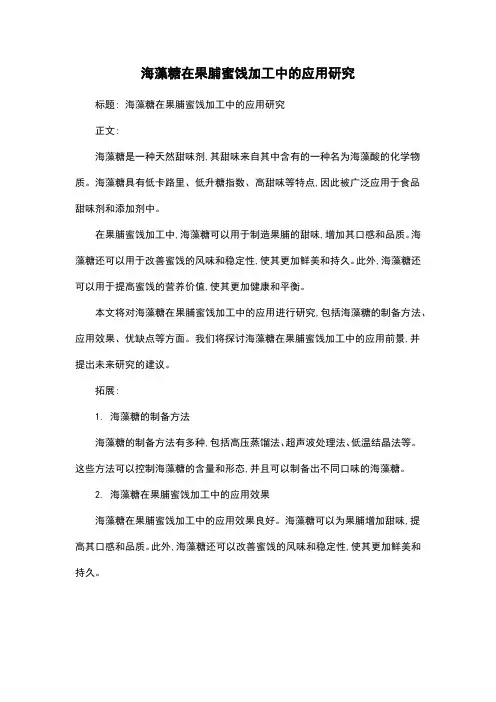 海藻糖在果脯蜜饯加工中的应用研究

标题：海藻糖在果脯蜜饯加工中的应用研究

正文：

海藻糖是一种天然甜味剂，其甜味来自其中含有的一种名为海藻酸的化学物质。海藻糖具有低卡路里、低升糖指数、高甜味等特点，因此被广泛应用于食品甜味剂和添加剂中。

在果脯蜜饯加工中，海藻糖可以用于制造果脯的甜味，增加其口感和品质。海藻糖还可以用于改善蜜饯的风味和稳定性，使其更加鲜美和持久。此外，海藻糖还可以用于提高蜜饯的营养价值，使其更加健康和平衡。

本文将对海藻糖在果脯蜜饯加工中的应用进行研究，包括海藻糖的制备方法、应用效果、优缺点等方面。我们将探讨海藻糖在果脯蜜饯加工中的应用前景，并提出未来研究的建议。

拓展：

1. 海藻糖的制备方法

海藻糖的制备方法有多种，包括高压蒸馏法、超声波处理法、低温结晶法等。这些方法可以控制海藻糖的含量和形态，并且可以制备出不同口味的海藻糖。

2. 海藻糖在果脯蜜饯加工中的应用效果

海藻糖在果脯蜜饯加工中的应用效果良好。海藻糖可以为果脯增加甜味，提高其口感和品质。此外，海藻糖还可以改善蜜饯的风味和稳定性，使其更加鲜美和持久。